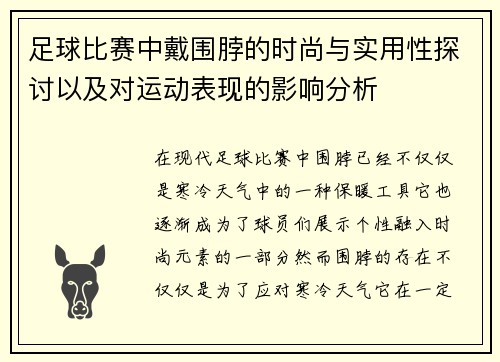 足球比赛中戴围脖的时尚与实用性探讨以及对运动表现的影响分析

在现代足球比赛中围脖已经不仅仅是寒冷天气中的一种保暖工具它也逐渐成为了球员们展示个性融入时尚元素的一部分然而围脖的存在不仅仅是为了应对寒冷天气它在一定